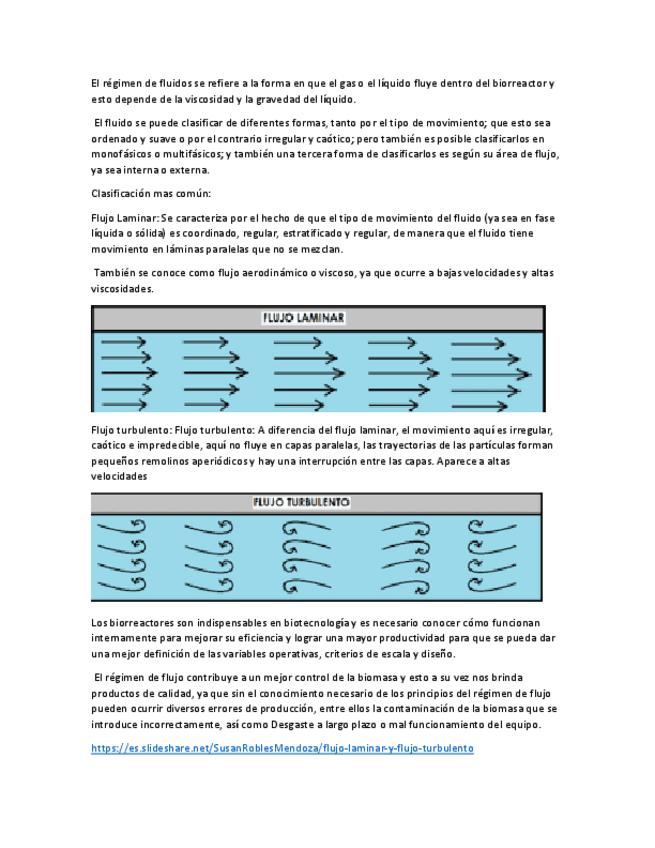 El régimen de fluidos se refiere a la forma en que el gas o el líquido fluye dentro del biorreactor y esto depende de la viscosidad y la gravedad del líquido.

El fluido se puede clasificar de diferentes formas, tanto por el tipo de movimiento; que esto sea ordenado y suave o por el contrario irregular y caótico; pero también es posible clasificarlos en monofásicos o multifásicos; y también una tercera forma de clasificarlos es según su área de flujo, ya sea interna o externa.

Clasificación mas común:

Flujo Laminar: Se caracteriza por el hecho de que el tipo de movimiento del fluido (ya sea en fase líquida o sólida) es coordinado, regular, estratificado y regular, de manera que el fluido tiene movimiento en láminas paralelas que no se mezclan.

También se conoce como flujo aerodinámico o viscoso, ya que ocurre a bajas velocidades y altas viscosidades.

FLUJO LAMINAR

Flujo turbulento: Flujo turbulento: A diferencia del flujo laminar, el movimiento aquí es irregular, caótico e impredecible, aquí no fluye en capas paralelas, las trayectorias de las partículas forman pequeños remolinos aperiódicos y hay una interrupción entre las capas. Aparece a altas velocidades

FLUJO TURBULENTO

Los biorreactores son indispensables en biotecnología y es necesario conocer cómo funcionan internamente para mejorar su eficiencia y lograr una mayor productividad para que se pueda dar una mejor definición de las variables operativas, criterios de escala y diseño.

El régimen de flujo contribuye a un mejor control de la biomasa y esto a su vez nos brinda productos de calidad, ya que sin el conocimiento necesario de los principios del régimen de flujo pueden ocurrir diversos errores de producción, entre ellos la contaminación de la biomasa que se introduce incorrectamente, así como Desgaste a largo plazo o mal funcionamiento del equipo.

https://es.slideshare.net/SusanRoblesMendoza/flujo-laminar-y-flujo-turbulento